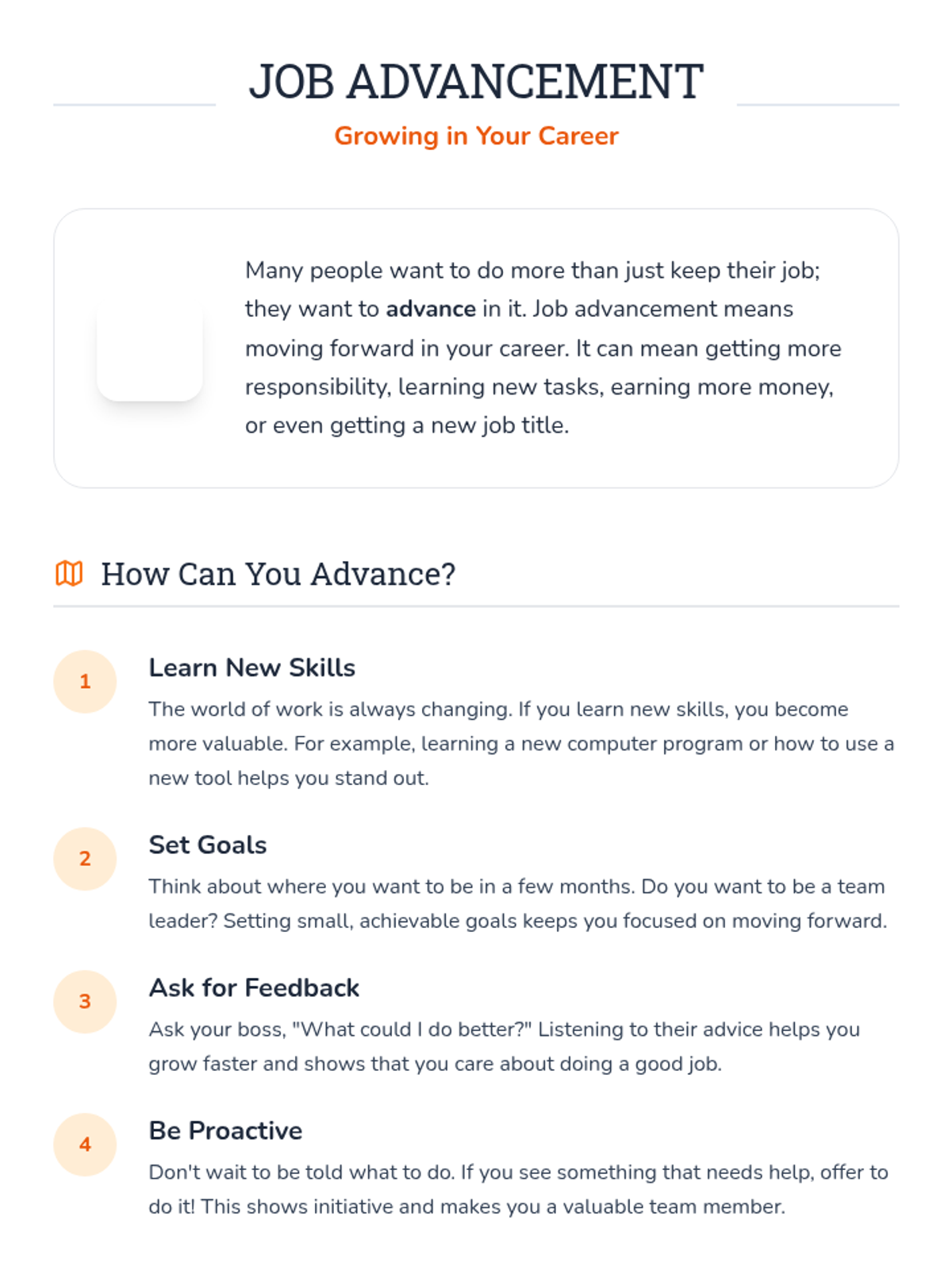 JOB ADVANCEMENT

Growing in Your Career

Many people want to do more than just keep their job; they want to advance in it. Job advancement means moving forward in your career. It can mean getting more responsibility, learning new tasks, earning more money, or even getting a new job title.

How Can You Advance?

1

Learn New Skills

The world of work is always changing. If you learn new skills, you become more valuable. For example, learning a new computer program or how to use a new tool helps you stand out.

2

Set Goals

Think about where you want to be in a few months. Do you want to be a team leader? Setting small, achievable goals keeps you focused on moving forward.

3

Ask for Feedback

Ask your boss, "What could I do better?" Listening to their advice helps you grow faster and shows that you care about doing a good job.

4

Be Proactive

Don't wait to be told what to do. If you see something that needs help, offer to do it! This shows initiative and makes you a valuable team member.